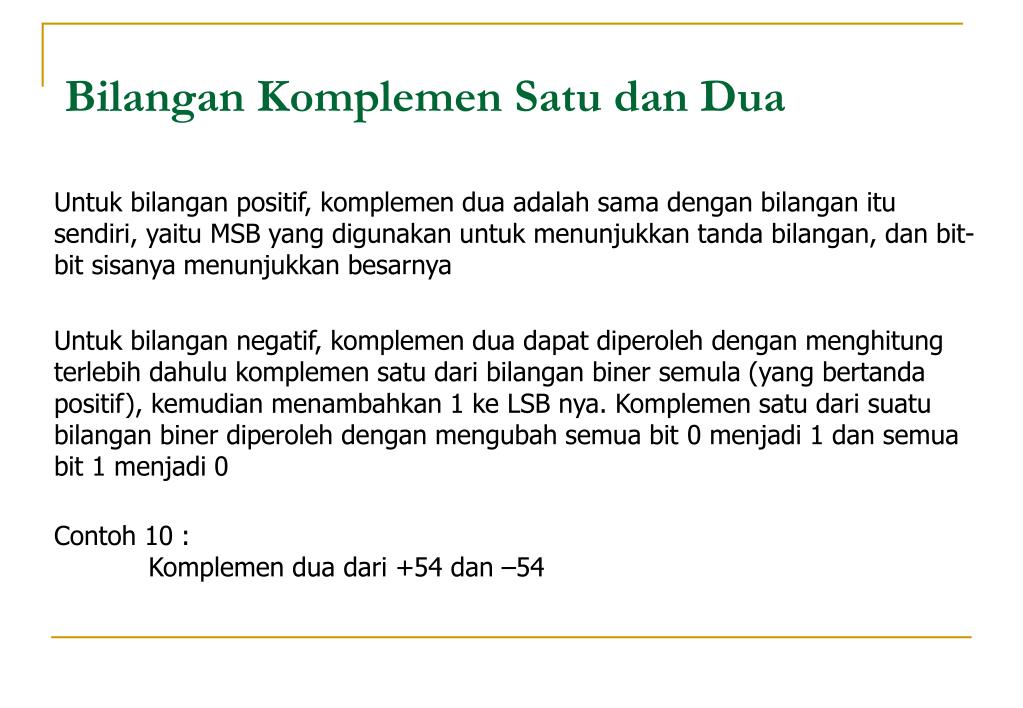 Bilangan Komplemen Satu dan Dua

Untuk bilangan positif, komplemen dua adalah sama dengan bilangan itu sendiri, yaitu MSB yang digunakan untuk menunjukkan tanda bilangan, dan bit-bit sisanya menunjukkan besarnya

Untuk bilangan negatif, komplemen dua dapat diperoleh dengan menghitung terlebih dahulu komplemen satu dari bilangan biner semula (yang bertanda positif), kemudian menambahkan 1 ke LSB nya. Komplemen satu dari suatu bilangan biner diperoleh dengan mengubah semua bit 0 menjadi 1 dan semua bit 1 menjadi 0

Contoh 10 :
Komplemen dua dari +54 dan –54